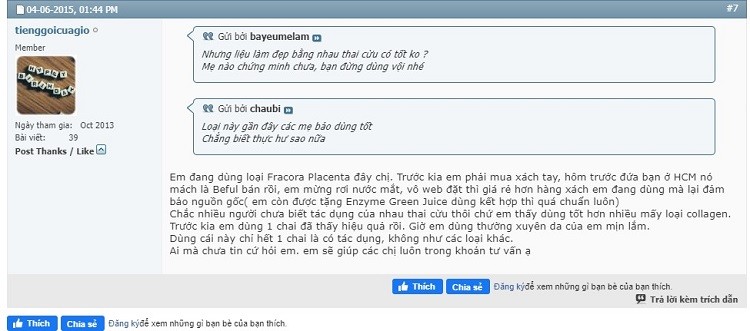 04-06-2015, 01:44 PM
#7

tienggoicuagio
Member

Ngày tham gia: Oct 2013
Bài viết: 39
Post Thanks / Like

Gửi bởi bayeumelam
Nhưng liệu làm đẹp bằng nhau thai cừu có tốt ko ?
Mẹ nào chứng minh chưa, bạn đừng dùng vội nhé

Gửi bởi chaubi
Loại này gần đây các mẹ bảo dùng tốt
Chẳng biết thực hư sao nữa

Em đang dùng loại Fracora Placenta đây chị. Trước kia em phải mua xách tay, hôm trước đứa bạn ở HCM nó mách là Beful bán rồi, em mừng rơi nước mắt, vô web đặt thì giá rẻ hơn hàng xách em đang dùng mà lại đảm bảo nguồn gốc( em còn được tặng Enzyme Green Juice dùng kết hợp thì quá chuẩn luôn)
Chắc nhiều người chưa biết tác dụng của nhau thai cừu thôi chứ em thấy dùng tốt hơn nhiều mấy loại collagen.
Trước kia em dùng 1 chai đã thấy hiệu quả rồi. Giờ em dùng thường xuyên da của em mịn lắm.
Dùng cái này chỉ hết 1 chai là có tác dụng, không như các loại khác.
Ai mà chưa tin cứ hỏi em. em sẽ giúp các chị luôn trong khoản tư vấn ạ

Thích
Chia sẻ
Đăng ký để xem những gì bạn bè của bạn thích.
Trả lời kèm trích dẫn

Thích
Chia sẻ
Đăng ký để xem những gì bạn bè của bạn thích.